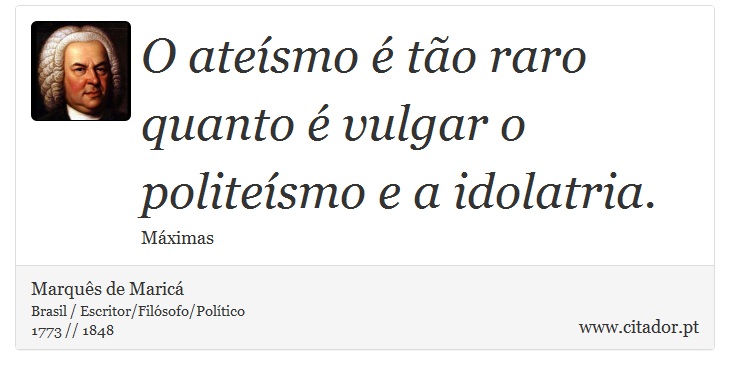 O ateísmo é tão raro quanto é vulgar o politeísmo e a idolatria.

Máximas

Marquês de Maricá
Brasil / Escritor/Filósofo/Político
1773 // 1848

www.citador.pt